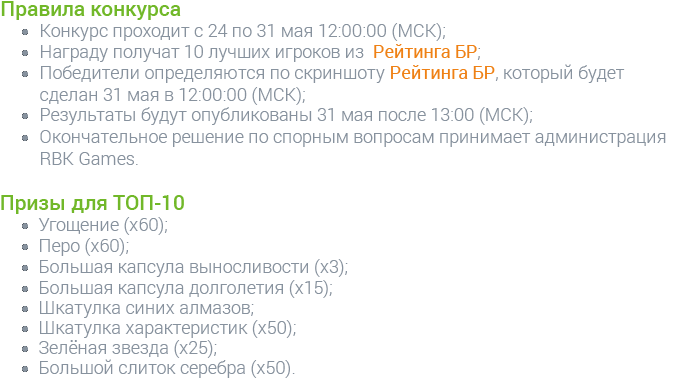 Правила конкурса

- Конкурс проходит с 24 по 31 мая 12:00:00 (МСК);
- Награду получат 10 лучших игроков из Рейтинга БР;
- Победители определяются по скриншоту Рейтинга БР, который будет сделан 31 мая в 12:00:00 (МСК);
- Результаты будут опубликованы 31 мая после 13:00 (МСК);
- Окончательное решение по спорным вопросам принимает администрация RBK Games.

Призы для ТОП-10

- Угощение (x60);
- Перо (x60);
- Большая капсула выносливости (x3);
- Большая капсула долголетия (x15);
- Шкатулка синих алмазов;
- Шкатулка характеристик (x50);
- Зелёная звезда (x25);
- Большой слиток серебра (x50).